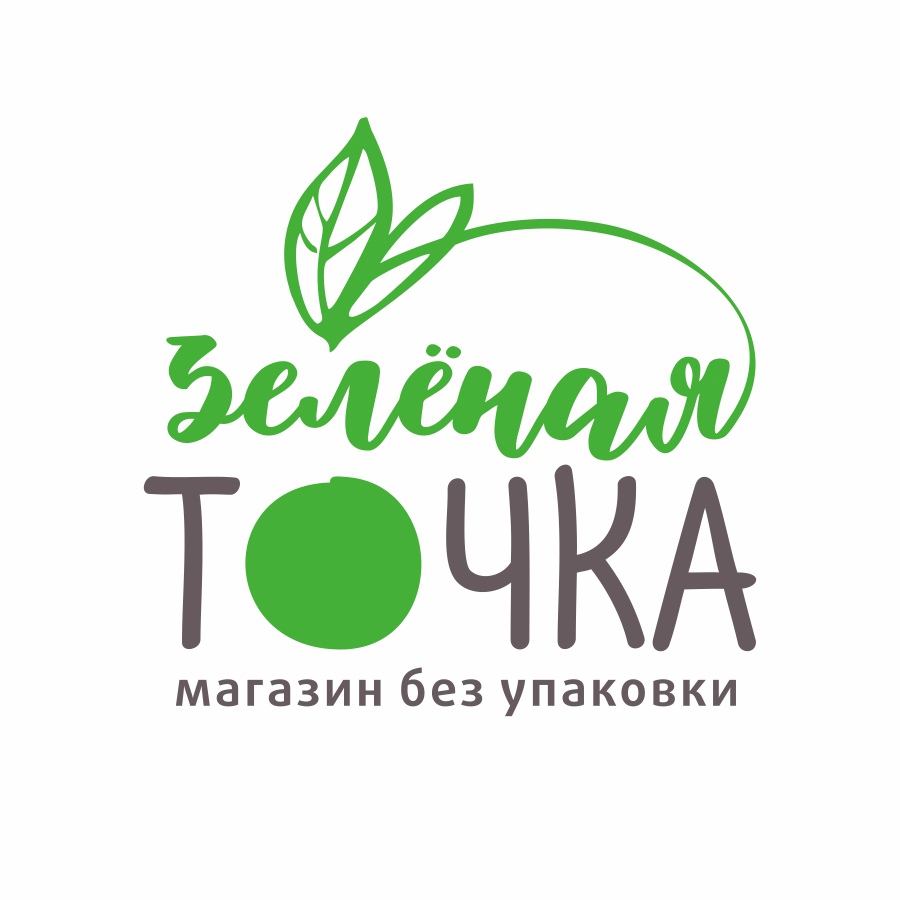 Зелёная
ТОЧКА
магазин без упаковки